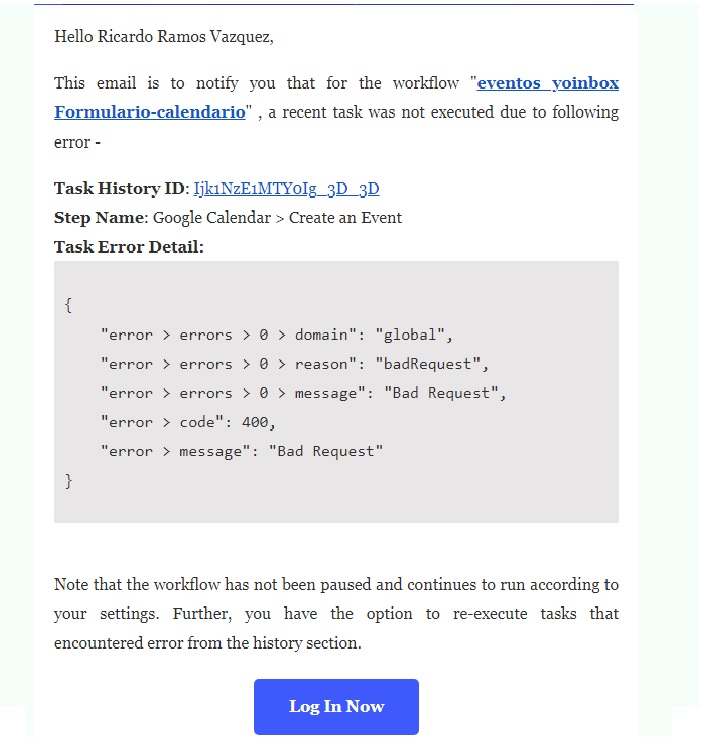 Hello Ricardo Ramos Vazquez,

This email is to notify you that for the workflow "eventos yoinbox Formulario-calendario" , a recent task was not executed due to following error -

Task History ID: Ijk1NzE1MTY0Ig_3D_3D
Step Name: Google Calendar > Create an Event
Task Error Detail:

{
"error > errors > 0 > domain": "global",
"error > errors > 0 > reason": "badRequest",
"error > errors > 0 > message": "Bad Request",
"error > code": 400,
"error > message": "Bad Request"
}

Note that the workflow has not been paused and continues to run according to your settings. Further, you have the option to re-execute tasks that encountered error from the history section.

Log In Now